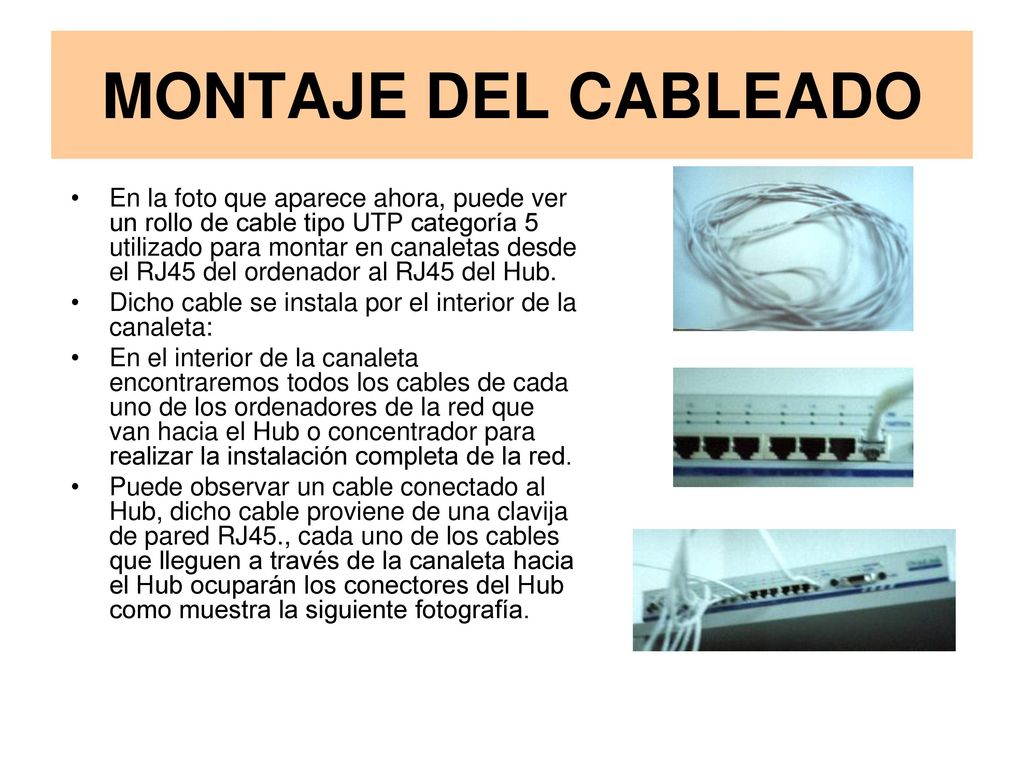 MONTAJE DEL CABLEADO

• En la foto que aparece ahora, puede ver un rollo de cable tipo UTP categoría 5 utilizado para montar en canaletas desde el RJ45 del ordenador al RJ45 del Hub.

• Dicho cable se instala por el interior de la canaleta:

• En el interior de la canaleta encontraremos todos los cables de cada uno de los ordenadores de la red que van hacia el Hub o concentrador para realizar la instalación completa de la red.

• Puede observar un cable conectado al Hub, dicho cable proviene de una clavija de pared RJ45., cada uno de los cables que lleguen a través de la canaleta hacia el Hub ocuparán los conectores del Hub como muestra la siguiente fotografía.